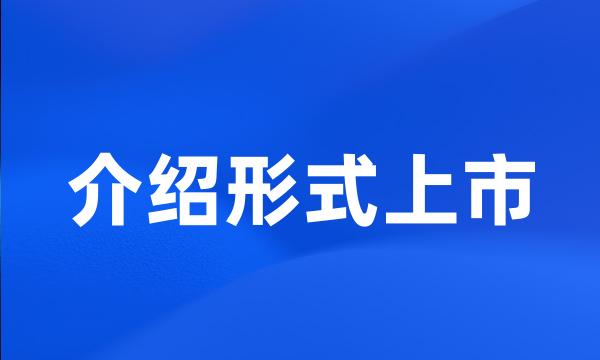 介绍形式上市